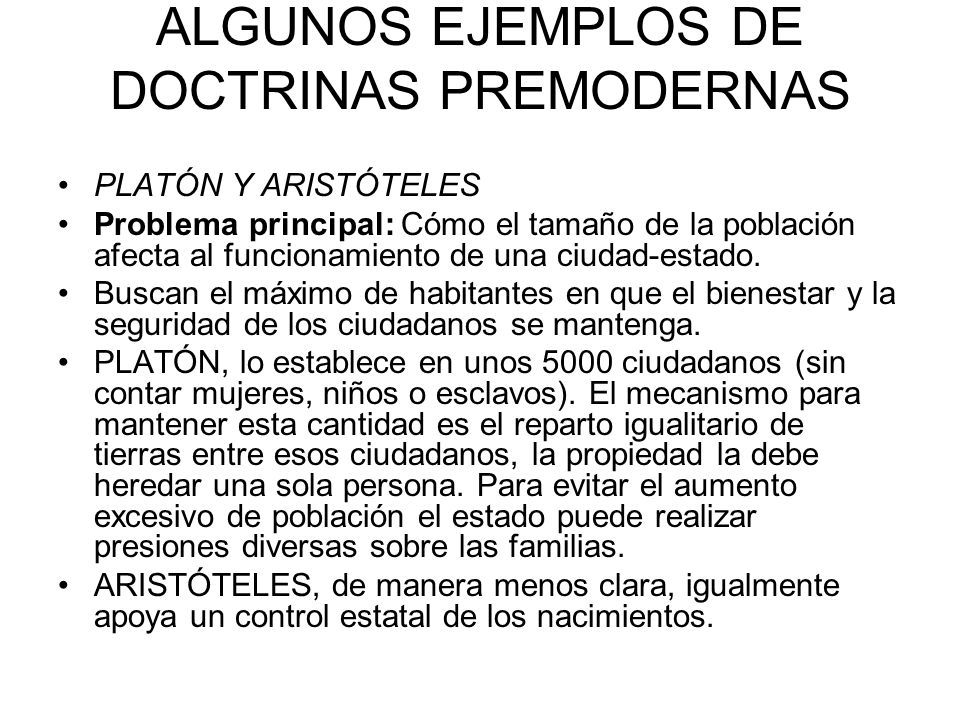 ALGUNOS EJEMPLOS DE DOCTRINAS PREMODERNAS

• PLATÓN Y ARISTÓTELES
• Problema principal: Cómo el tamaño de la población afecta al funcionamiento de una ciudad-estado.
• Buscan el máximo de habitantes en que el bienestar y la seguridad de los ciudadanos se mantenga.
• PLATÓN, lo establece en unos 5000 ciudadanos (sin contar mujeres, niños o esclavos). El mecanismo para mantener esta cantidad es el reparto igualitario de tierras entre esos ciudadanos, la propiedad la debe heredar una sola persona. Para evitar el aumento excesivo de población el estado puede realizar presiones diversas sobre las familias.
• ARISTÓTELES, de manera menos clara, igualmente apoya un control estatal de los nacimientos.